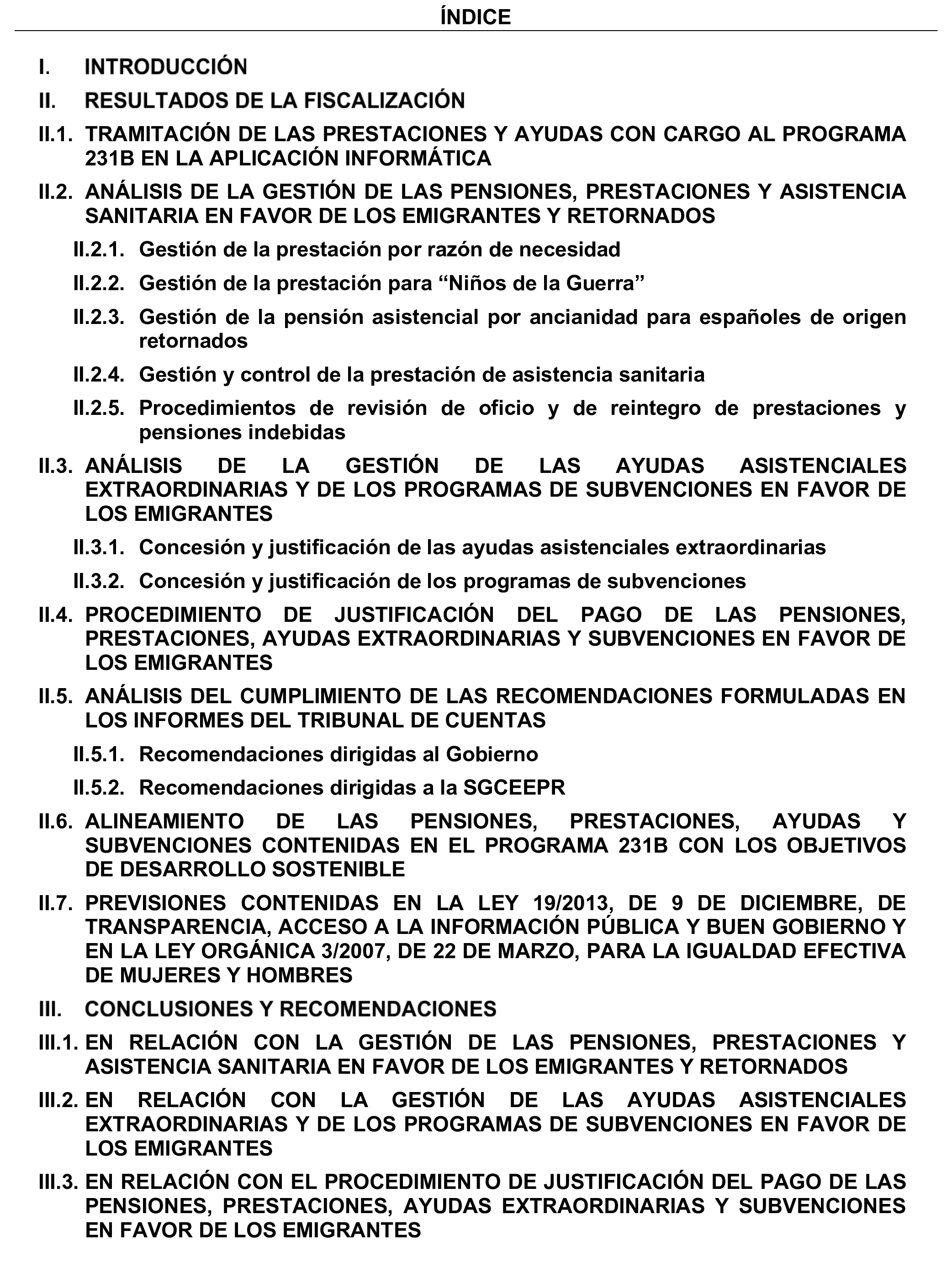 ÍNDICE

I. INTRODUCCIÓN

II. RESULTADOS DE LA FISCALIZACIÓN

II.1. TRAMITACIÓN DE LAS PRESTACIONES Y AYUDAS CON CARGO AL PROGRAMA 231B EN LA APLICACIÓN INFORMÁTICA

II.2. ANÁLISIS DE LA GESTIÓN DE LAS PENSIONES, PRESTACIONES Y ASISTENCIA SANITARIA EN FAVOR DE LOS EMIGRANTES Y RETORNADOS

II.2.1. Gestión de la prestación por razón de necesidad

II.2.2. Gestión de la prestación para “Niños de la Guerra”

II.2.3. Gestión de la pensión asistencial por ancianidad para españoles de origen retornados

II.2.4. Gestión y control de la prestación de asistencia sanitaria

II.2.5. Procedimientos de revisión de oficio y de reintegro de prestaciones y pensiones indebidas

II.3. ANÁLISIS DE LA GESTIÓN DE LAS AYUDAS ASISTENCIALES EXTRAORDINARIAS Y DE LOS PROGRAMAS DE SUBVENCIONES EN FAVOR DE LOS EMIGRANTES

II.3.1. Concesión y justificación de las ayudas asistenciales extraordinarias

II.3.2. Concesión y justificación de los programas de subvenciones

II.4. PROCEDIMIENTO DE JUSTIFICACIÓN DEL PAGO DE LAS PENSIONES, PRESTACIONES, AYUDAS EXTRAORDINARIAS Y SUBVENCIONES EN FAVOR DE LOS EMIGRANTES

II.5. ANÁLISIS DEL CUMPLIMIENTO DE LAS RECOMENDACIONES FORMULADAS EN LOS INFORMES DEL TRIBUNAL DE CUENTAS

II.5.1. Recomendaciones dirigidas al Gobierno

II.5.2. Recomendaciones dirigidas a la SGCEEPR

II.6. ALINEAMIENTO DE LAS PENSIONES, PRESTACIONES, AYUDAS Y SUBVENCIONES CONTENIDAS EN EL PROGRAMA 231B CON LOS OBJETIVOS DE DESARROLLO SOSTENIBLE

II.7. PREVISIONES CONTENIDAS EN LA LEY 19/2013, DE 9 DE DICIEMBRE, DE TRANSPARENCIA, ACCESO A LA INFORMACIÓN PÚBLICA Y BUEN GOBIERNO Y EN LA LEY ORGÁNICA 3/2007, DE 22 DE MARZO, PARA LA IGUALDAD EFECTIVA DE MUJERES Y HOMBRES

III. CONCLUSIONES Y RECOMENDACIONES

III.1. EN RELACIÓN CON LA GESTIÓN DE LAS PENSIONES, PRESTACIONES Y ASISTENCIA SANITARIA EN FAVOR DE LOS EMIGRANTES Y RETORNADOS

III.2. EN RELACIÓN CON LA GESTIÓN DE LAS AYUDAS ASISTENCIALES EXTRAORDINARIAS Y DE LOS PROGRAMAS DE SUBVENCIONES EN FAVOR DE LOS EMIGRANTES

III.3. EN RELACIÓN CON EL PROCEDIMIENTO DE JUSTIFICACIÓN DEL PAGO DE LAS PENSIONES, PRESTACIONES, AYUDAS EXTRAORDINARIAS Y SUBVENCIONES EN FAVOR DE LOS EMIGRANTES